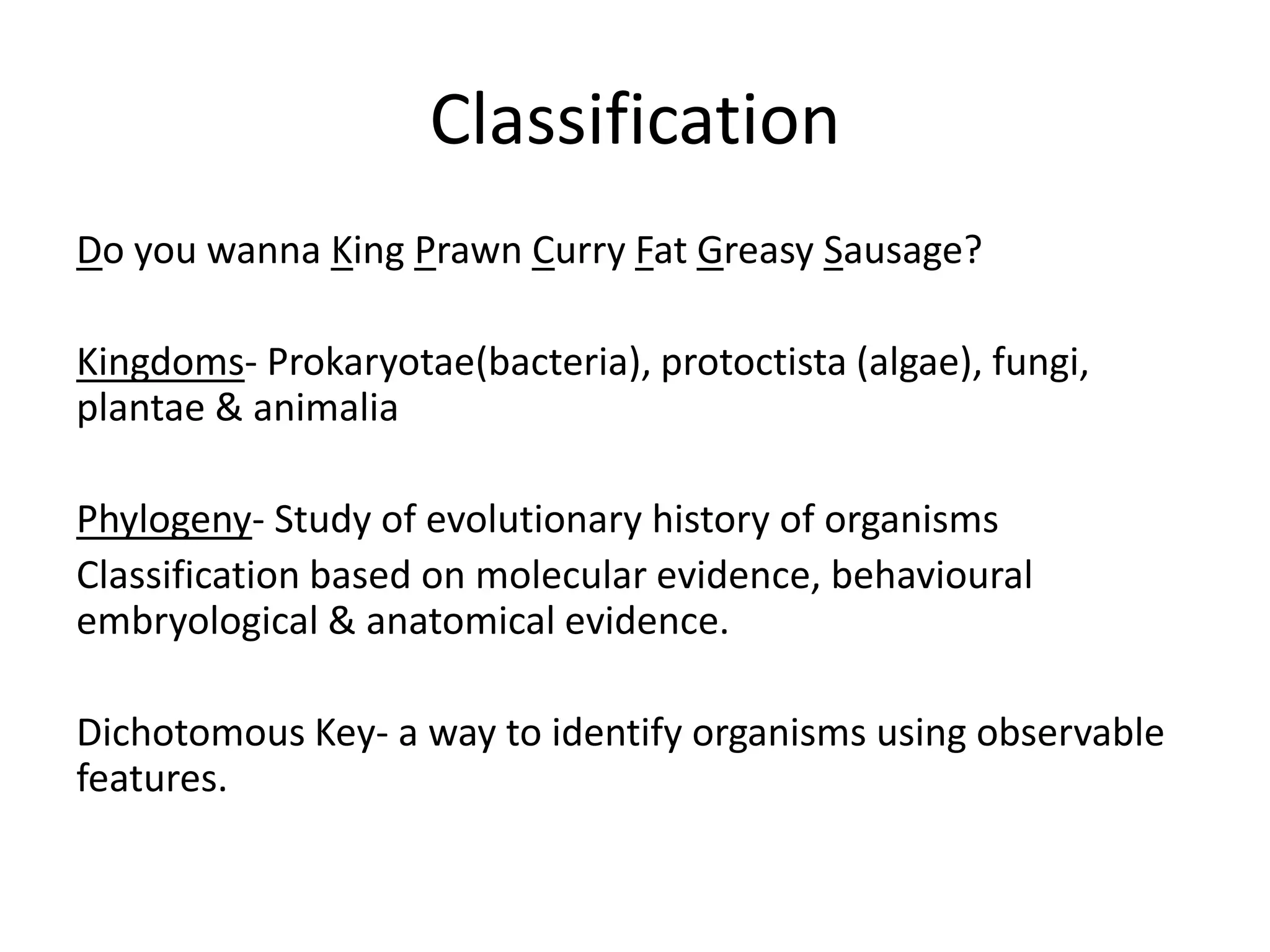 Classification

Do you wanna King Prawn Curry Fat Greasy Sausage?

Kingdoms- Prokaryotae(bacteria), protoctista (algae), fungi, plantae & animalia

Phylogeny- Study of evolutionary history of organisms
Classification based on molecular evidence, behavioural embryological & anatomical evidence.

Dichotomous Key- a way to identify organisms using observable features.